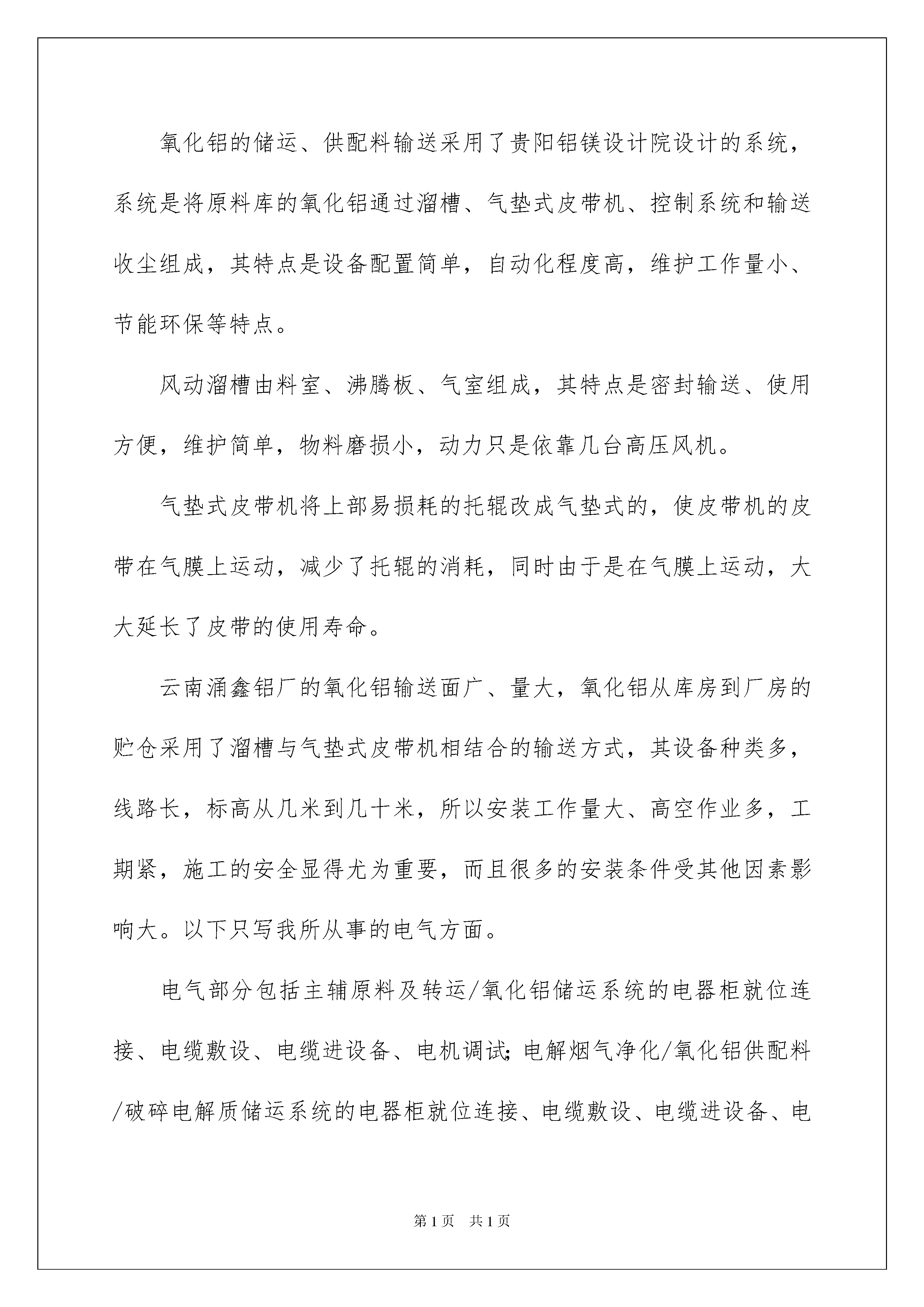 氧化铝的储运、供配料输送采用了贵阳铝镁设计院设计的系统，系统是将原料库的氧化铝通过溜槽、气垫式皮带机、控制系统和输送收尘组成，其特点是设备配置简单，自动化程度高，维护工作量小、节能环保等特点。

风动溜槽由料室、沸腾板、气室组成，其特点是密封输送、使用方便，维护简单，物料磨损小，动力只是依靠几台高压风机。

气垫式皮带机将上部易损耗的托辊改成气垫式的，使皮带机的皮带在气膜上运动，减少了托辊的消耗，同时由于是在气膜上运动，大大延长了皮带的使用寿命。

云南涌鑫铝厂的氧化铝输送面广、量大，氧化铝从库房到厂房的贮仓采用了溜槽与气垫式皮带机相结合的输送方式，其设备种类多，线路长，标高从几米到几十米，所以安装工作量大、高空作业多，工期紧，施工的安全显得尤为重要，而且很多的安装条件受其他因素影响大。以下只写我所从事的电气方面。

电气部分包括主辅原料及转运/氧化铝储运系统的电器柜就位连接、电缆敷设、电缆进设备、电机调试;电解烟气净化/氧化铝供配料/破碎电解质储运系统的电器柜就位连接、电缆敷设、电缆进设备、电

第1页 共1页